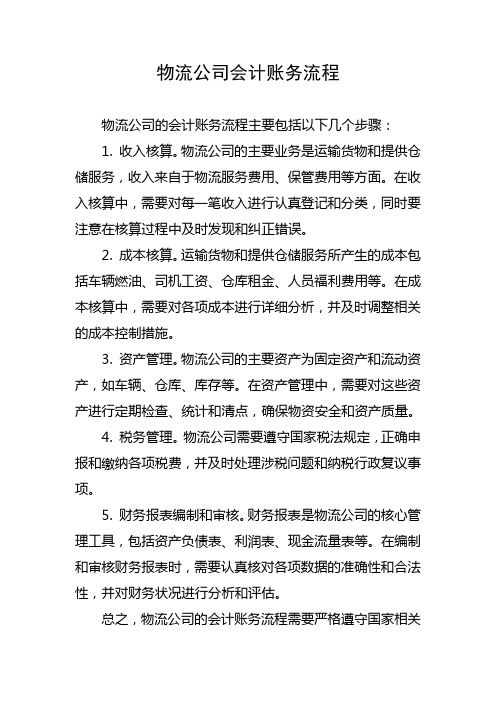 物流公司会计账务流程

物流公司的会计账务流程主要包括以下几个步骤：

1. 收入核算。物流公司的主要业务是运输货物和提供仓储服务，收入来自于物流服务费用、保管费用等方面。在收入核算中，需要对每一笔收入进行认真登记和分类，同时要注意在核算过程中及时发现和纠正错误。

2. 成本核算。运输货物和提供仓储服务所产生的成本包括车辆燃油、司机工资、仓库租金、人员福利费用等。在成本核算中，需要对各项成本进行详细分析，并及时调整相关的成本控制措施。

3. 资产管理。物流公司的主要资产为固定资产和流动资产，如车辆、仓库、库存等。在资产管理中，需要对这些资产进行定期检查、统计和清点，确保物资安全和资产质量。

4. 税务管理。物流公司需要遵守国家税法规定，正确申报和缴纳各项税费，并及时处理涉税问题和纳税行政复议事项。

5. 财务报表编制和审核。财务报表是物流公司的核心管理工具，包括资产负债表、利润表、现金流量表等。在编制和审核财务报表时，需要认真核对各项数据的准确性和合法性，并对财务状况进行分析和评估。

总之，物流公司的会计账务流程需要严格遵守国家相关